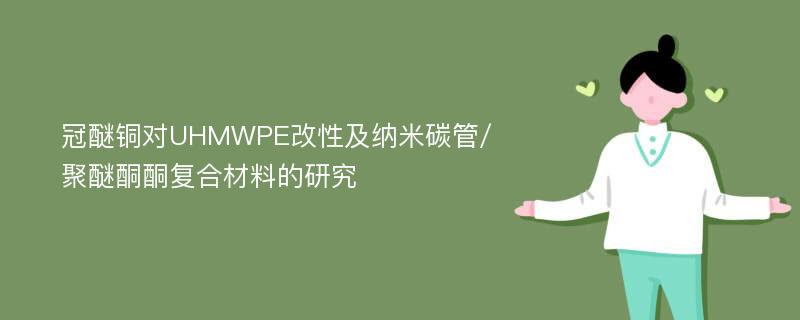 冠醚铜对UHMWPE改性及纳米碳管/聚醚酮酮复合材料的研究